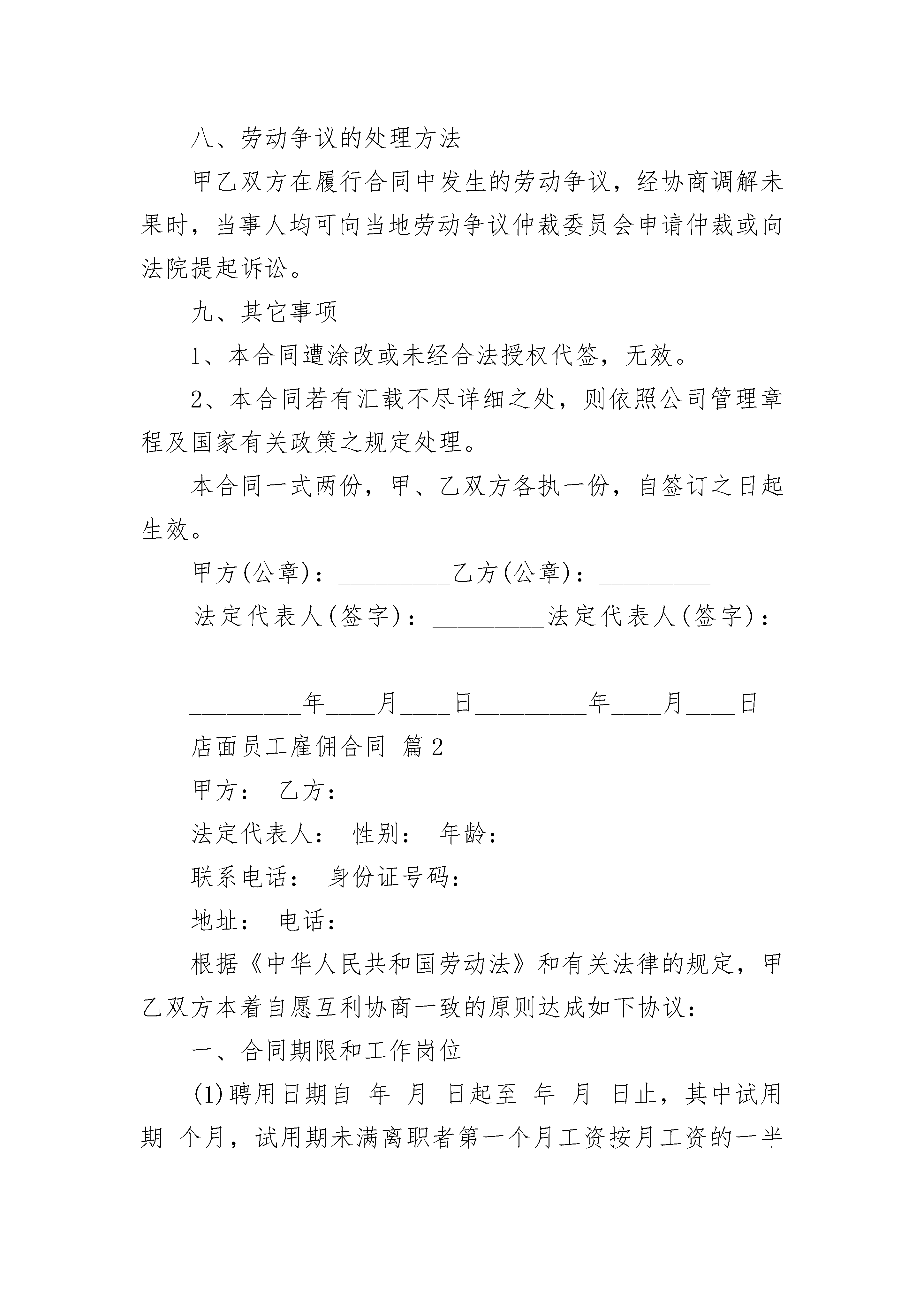 八、劳动争议的处理方法

甲乙双方在履行合同中发生的劳动争议，经协商调解未果时，当事人均可向当地劳动争议仲裁委员会申请仲裁或向法院提起诉讼。

九、其它事项

1、本合同遭涂改或未经合法授权代签，无效。

2、本合同若有汇载不尽详细之处，则依照公司管理章程及国家有关政策之规定处理。

本合同一式两份，甲、乙双方各执一份，自签订之日起生效。

甲方(公章)：_________乙方(公章)：_________

法定代表人(签字)：_________法定代表人(签字)：_________

_________年____月____日_________年____月____日

店面员工雇佣合同 篇2

甲方： 乙方：

法定代表人： 性别： 年龄：

联系电话： 身份证号码：

地址： 电话：

根据《中华人民共和国劳动法》和有关法律的规定，甲乙双方本着自愿互利协商一致的原则达成如下协议：

一、合同期限和工作岗位

(1)聘用日期自 年 月 日起至 年 月 日止，其中试用期 个月，试用期未满离职者第一个月工资按月工资的一半